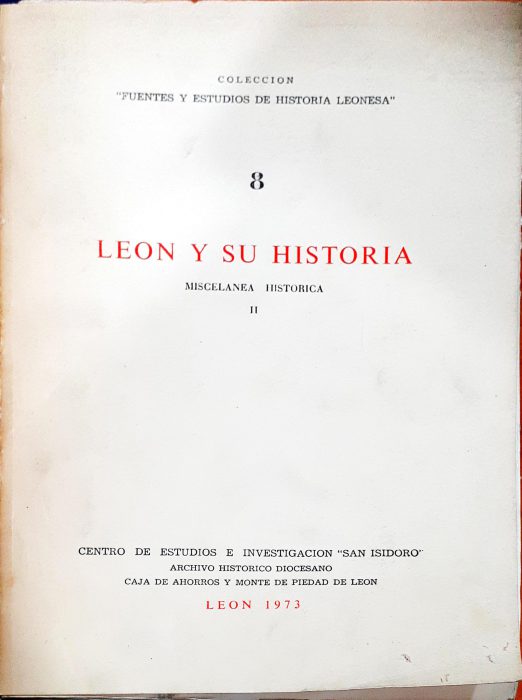 COLECCION
"FUENTES Y ESTUDIOS DE HISTORIA LEONESA"

8

LEON Y SU HISTORIA

MISCELANEA HISTORICA

II

CENTRO DE ESTUDIOS E INVESTIGACION "SAN ISIDORO"
ARCHIVO HISTORICO DIOCESANO
CAJA DE AHORROS Y MONTE DE PIEDAD DE LEON

LEON 1973